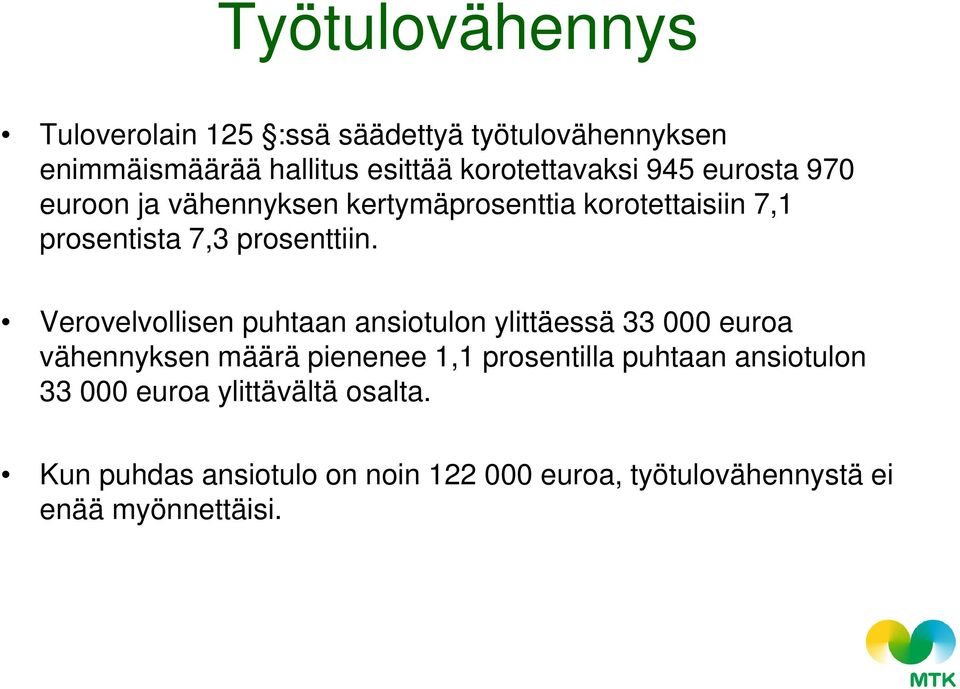 Työtulovähennys

• Tuloverolain 125 §:ssä säädettyä työtulovähennyksen enimmäismäärää hallitus esittää korotettavaksi 945 eurosta 970 euroon ja vähennyksen kertymäprosenttia korotettaisiin 7,1 prosentista 7,3 prosenttiin.

• Verovelvollisen puhtaan ansiotulon ylittäessä 33 000 euroa vähennyksen määrä pienenee 1,1 prosentilla puhtaan ansiotulon 33 000 euroa ylittävältä osalta.

• Kun puhdas ansiotulo on noin 122 000 euroa, työtulovähennystä ei enää myönnettäisi.

MTK